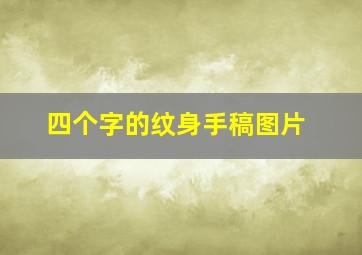 四个字的纹身手稿图片